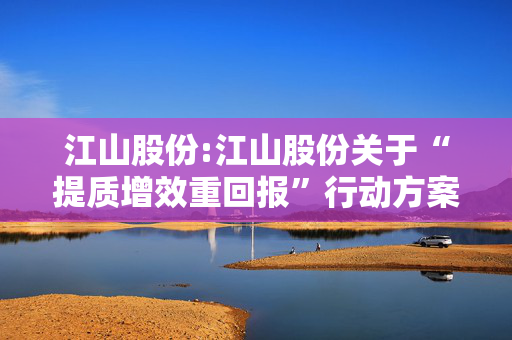 江山股份:江山股份关于“提质增效重回报”行动方案